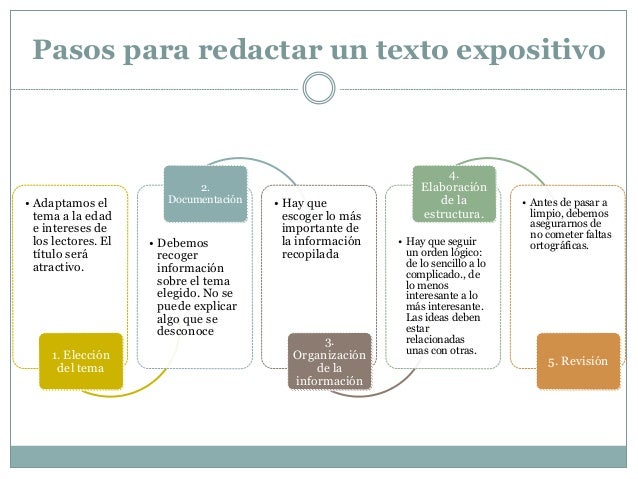 Pasos para redactar un texto expositivo

• Adaptamos el tema a la edad e intereses de los lectores. El título será atractivo.

1. Elección del tema

2. Documentación

• Debemos recoger información sobre el tema elegido. No se puede explicar algo que se desconoce

• Hay que escoger lo más importante de la información recopilada

3. Organización de la información

4. Elaboración de la estructura.

• Hay que seguir un orden lógico: de lo sencillo a lo complicado., de lo menos interesante a lo más interesante. Las ideas deben estar relacionadas unas con otras.

• Antes de pasar a limpio, debemos asegurarnos de no cometer faltas ortográficas.

5. Revisión